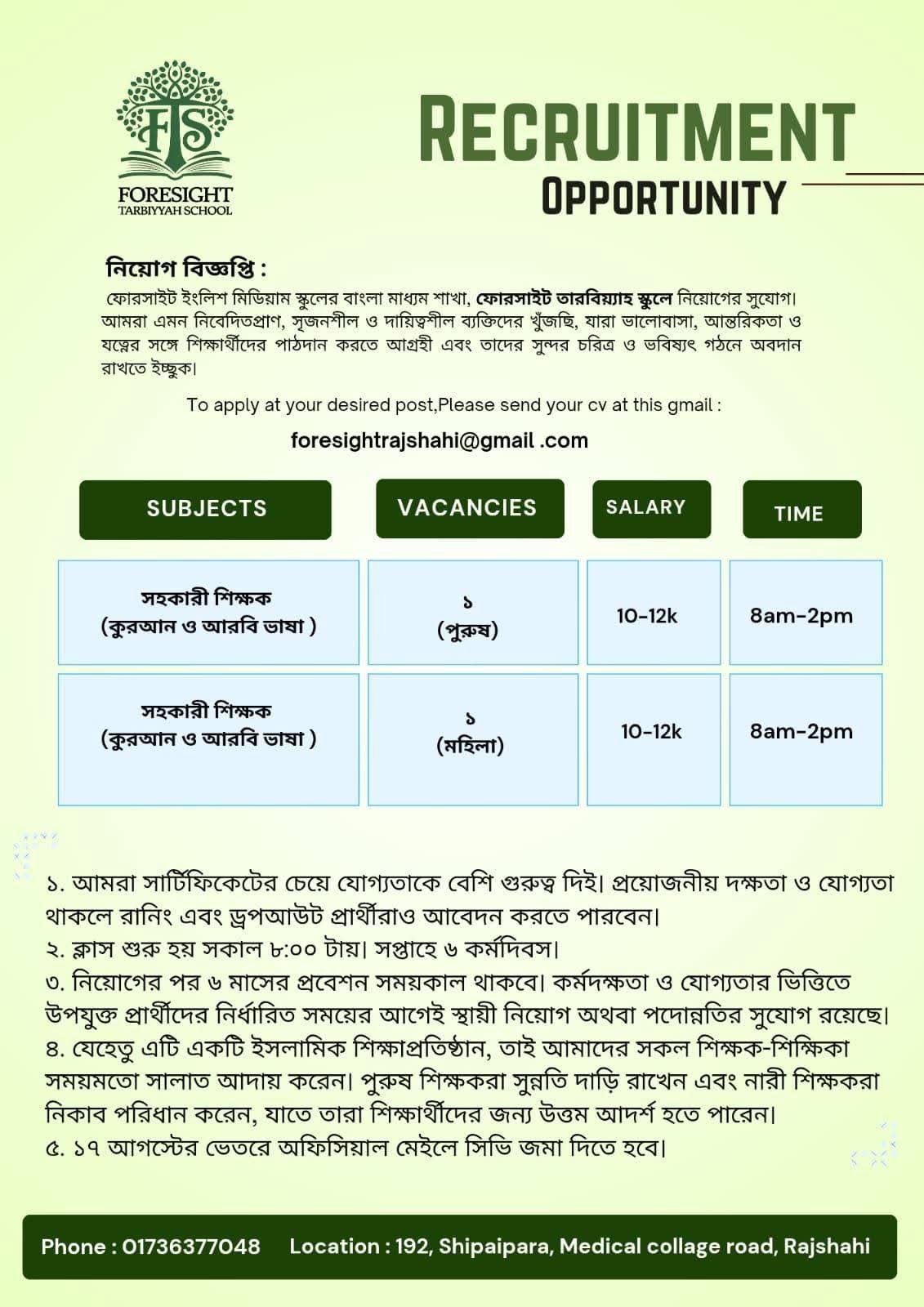 FTS
FORESIGHT
TARBIYYAH SCHOOL

RECRUITMENT
OPPORTUNITY

নিয়োগ বিজ্ঞপ্তি :
ফোরসাইট ইংলিশ মিডিয়াম স্কুলের বাংলা মাধ্যম শাখা, ফোরসাইট তারবিয়্যাহ স্কুলে নিয়োগের সুযোগ। আমরা এমন নিবেদিতপ্রাণ, সৃজনশীল ও দায়িত্বশীল ব্যক্তিদের খুঁজছি, যারা ভালোবাসা, আন্তরিকতা ও যত্নের সঙ্গে শিক্ষার্থীদের পাঠদান করতে আগ্রহী এবং তাদের সুন্দর চরিত্র ও ভবিষ্যৎ গঠনে অবদান রাখতে ইচ্ছুক।

To apply at your desired post,Please send your cv at this gmail :

foresightrajshahi@gmail .com

| SUBJECTS | VACANCIES | SALARY | TIME |
|---|---|---|---|
| সহকারী শিক্ষক (কুরআন ও আরবি ভাষা ) | ১ (পুরুষ) | 10-12k | 8am-2pm |
| সহকারী শিক্ষক (কুরআন ও আরবি ভাষা ) | ১ (মহিলা) | 10-12k | 8am-2pm |

১. আমরা সার্টিফিকেটের চেয়ে যোগ্যতাকে বেশি গুরুত্ব দিই। প্রয়োজনীয় দক্ষতা ও যোগ্যতা থাকলে রানিং এবং ড্রপআউট প্রার্থীরাও আবেদন করতে পারবেন।
২. ক্লাস শুরু হয় সকাল ৮:০০ টায়। সপ্তাহে ৬ কর্মদিবস।
৩. নিয়োগের পর ৬ মাসের প্রবেশন সময়কাল থাকবে। কর্মদক্ষতা ও যোগ্যতার ভিত্তিতে উপযুক্ত প্রার্থীদের নির্ধারিত সময়ের আগেই স্থায়ী নিয়োগ অথবা পদোন্নতির সুযোগ রয়েছে।
৪. যেহেতু এটি একটি ইসলামিক শিক্ষাপ্রতিষ্ঠান, তাই আমাদের সকল শিক্ষক-শিক্ষিকা সময়মতো সালাত আদায় করেন। পুরুষ শিক্ষকরা সুন্নতি দাড়ি রাখেন এবং নারী শিক্ষকরা নিকাব পরিধান করেন, যাতে তারা শিক্ষার্থীদের জন্য উত্তম আদর্শ হতে পারেন।
৫. ১৭ আগস্টের ভেতরে অফিসিয়াল মেইলে সিভি জমা দিতে হবে।

Phone : 01736377048 Location : 192, Shipaipara, Medical collage road, Rajshahi